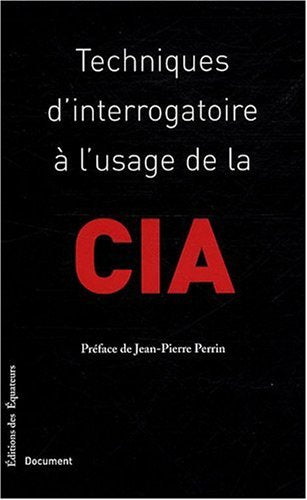 Techniques d'interrogatoire à l'usage de la

CIA

Préface de Jean-Pierre Perrin

Éditions des Équateurs

Document